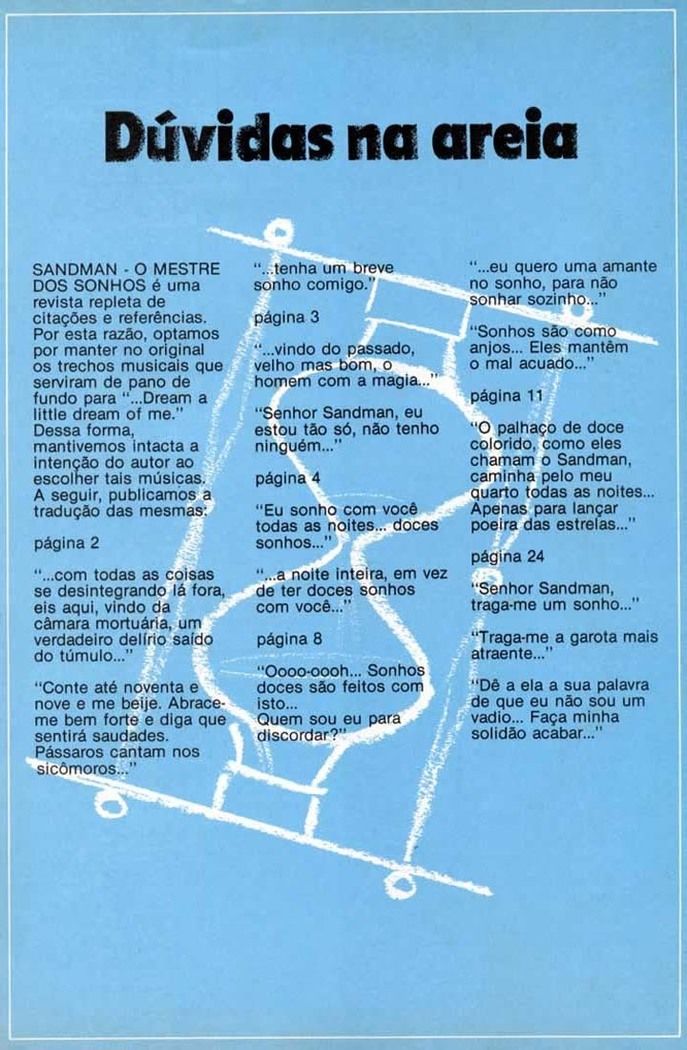 Dúvidas na areia

SANDMAN - O MESTRE DOS SONHOS é uma revista repleta de citações e referências. Por esta razão, optamos por manter no original os trechos musicais que serviram de pano de fundo para "...Dream a little dream of me." Dessa forma, mantivemos intacta a intenção do autor ao escolher tais músicas. A seguir, publicamos a tradução das mesmas:

página 2

"...com todas as coisas se desintegrando lá fora, eis aqui, vindo da câmara mortuária, um verdadeiro delírio saído do túmulo..."

"Conte até noventa e nove e me beije. Abrace-me bem forte e diga que sentirá saudades. Pássaros cantam nos sicômoros..."

"...tenha um breve sonho comigo."

página 3

"...vindo do passado, velho mas bom, o homem com a magia..."

"Senhor Sandman, eu estou tão só, não tenho ninguém..."

página 4

"Eu sonho com você todas as noites... doces sonhos..."

"...a noite inteira, em vez de ter doces sonhos com você..."

página 8

"Oooo-oooh... Sonhos doces são feitos com isto...
Quem sou eu para discordar?"

"...eu quero uma amante no sonho, para não sonhar sozinho..."

"Sonhos são como anjos... Eles mantêm o mal acuado..."

página 11

"O palhaço de doce colorido, como eles chamam o Sandman, caminha pelo meu quarto todas as noites... Apenas para lançar poeira das estrelas..."

página 24

"Senhor Sandman, traga-me um sonho..."

"Traga-me a garota mais atraente..."

"Dê a ela a sua palavra de que eu não sou um vadio... Faça minha solidão acabar..."